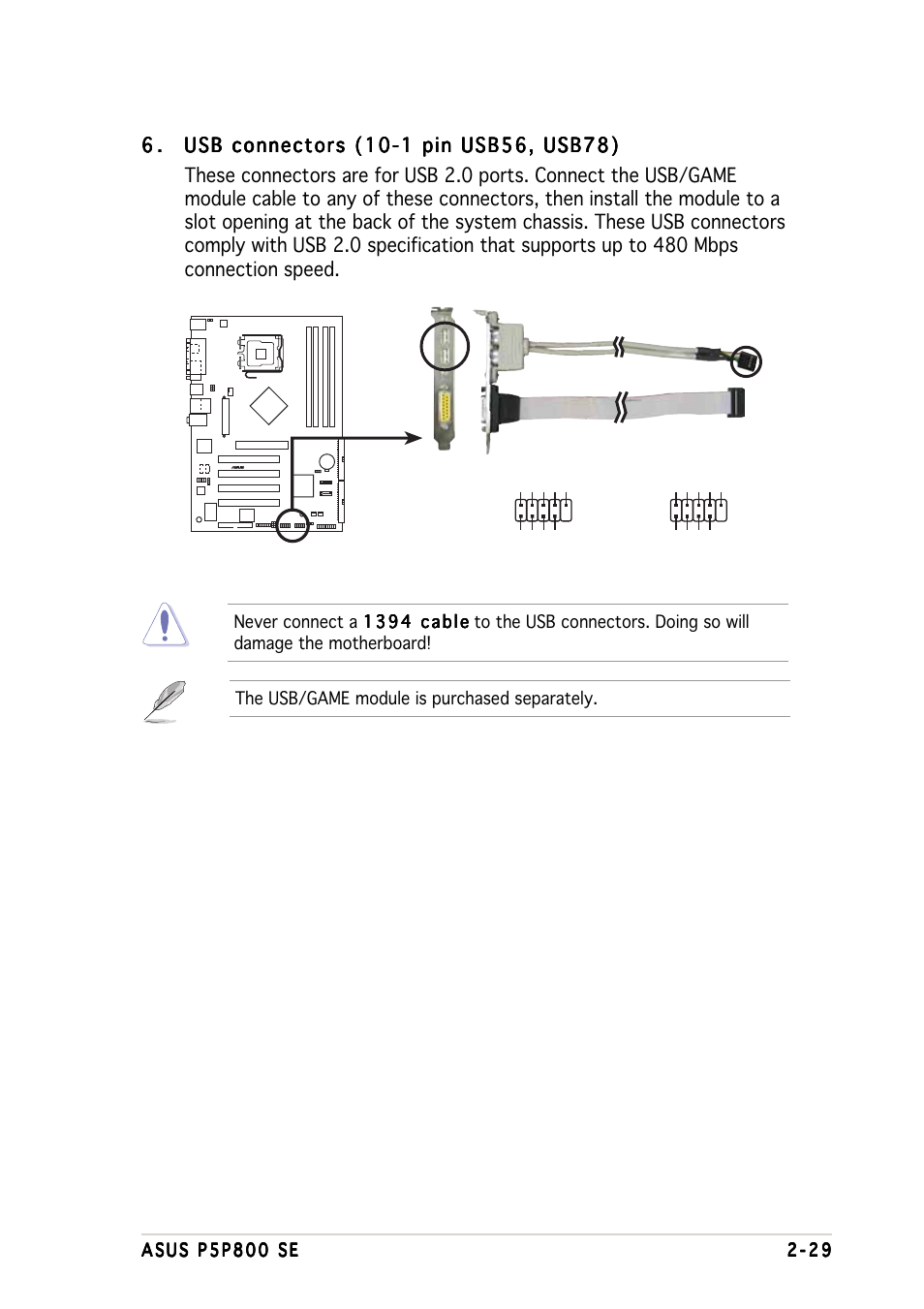 6. USB connectors (10-1 pin USB56, USB78)

These connectors are for USB 2.0 ports. Connect the USB/GAME module cable to any of these connectors, then install the module to a slot opening at the back of the system chassis. These USB connectors comply with USB 2.0 specification that supports up to 480 Mbps connection speed.

Never connect a 1394 cable to the USB connectors. Doing so will damage the motherboard!

The USB/GAME module is purchased separately.

ASUS P5P800 SE

2-29